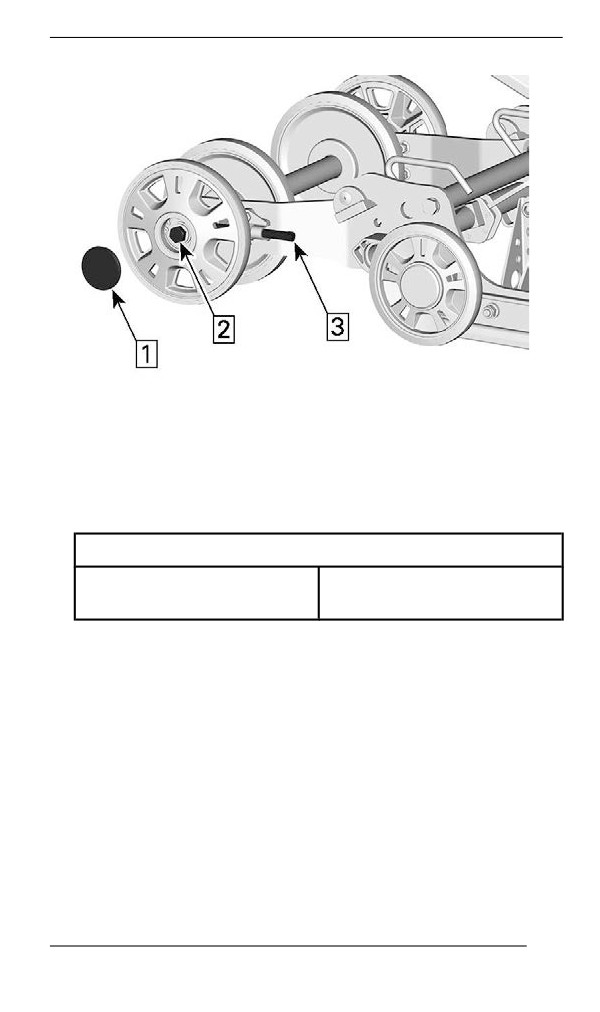 1

2

3